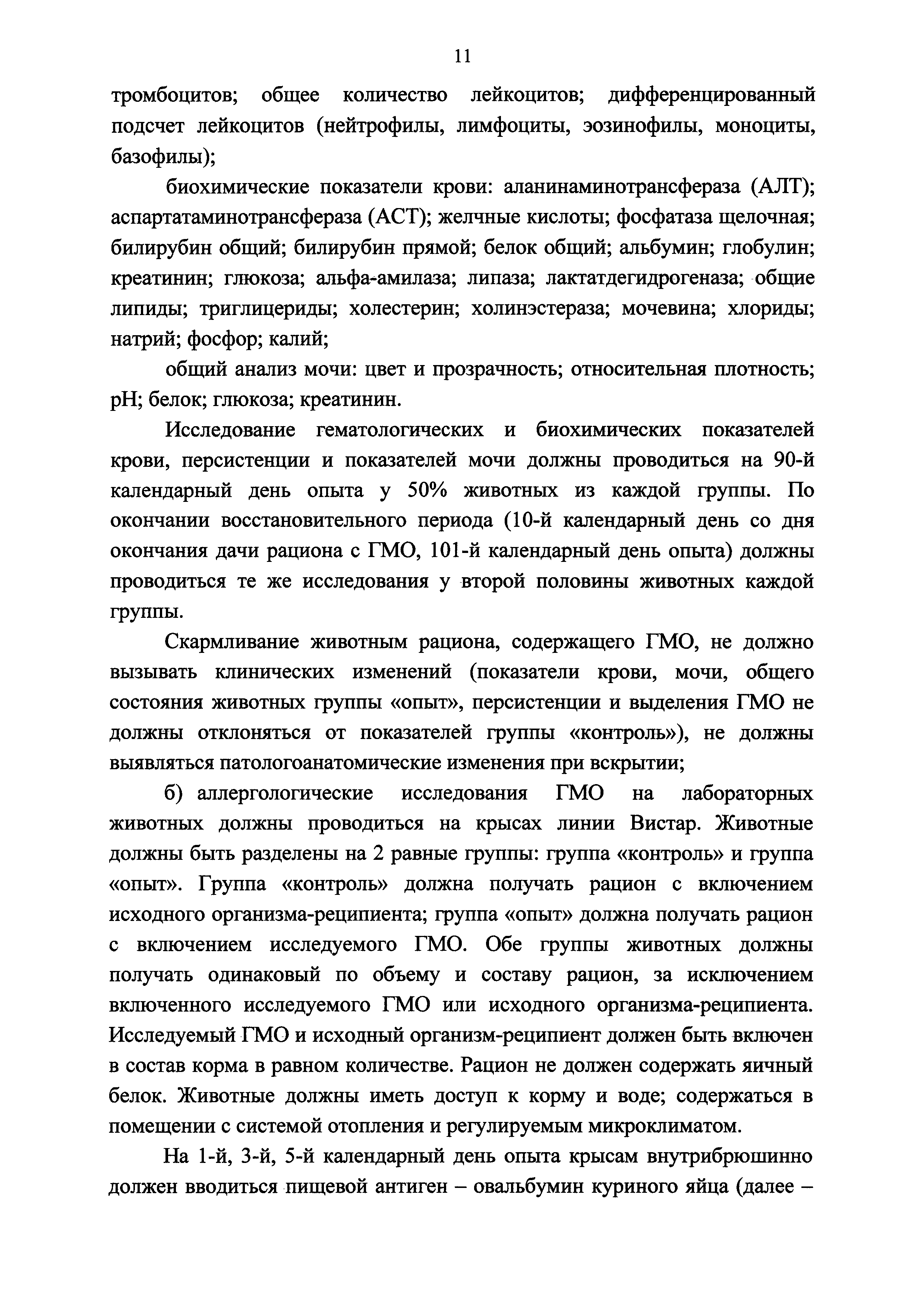 11

тромбоцитов; общее количество лейкоцитов; дифференцированный подсчет лейкоцитов (нейтрофилы, лимфоциты, эозинофилы, моноциты, базофилы);

биохимические показатели крови: аланинаминотрансфераза (АЛТ); аспартатаминотрансфераза (АСТ); желчные кислоты; фосфатаза щелочная; билирубин общий; билирубин прямой; белок общий; альбумин; глобулин; креатинин; глюкоза; альфа-амилаза; липаза; лактатдегидрогеназа; общие липиды; триглицериды; холестерин; холинэстераза; мочевина; хлориды; натрий; фосфор; калий;

общий анализ мочи: цвет и прозрачность; относительная плотность; pH; белок; глюкоза; креатинин.

Исследование гематологических и биохимических показателей крови, персистенции и показателей мочи должны проводиться на 90-й календарный день опыта у 50% животных из каждой группы. По окончании восстановительного периода (10-й календарный день со дня окончания дачи рациона с ГМО, 101-й календарный день опыта) должны проводиться те же исследования у второй половины животных каждой группы.

Скармливание животным рациона, содержащего ГМО, не должно вызывать клинических изменений (показатели крови, мочи, общего состояния животных группы «опыт», персистенции и выделения ГМО не должны отклоняться от показателей группы «контроль»), не должны выявляться патологоанатомические изменения при вскрытии;

б) аллергологические исследования ГМО на лабораторных животных должны проводиться на крысах линии Вистар. Животные должны быть разделены на 2 равные группы: группа «контроль» и группа «опыт». Группа «контроль» должна получать рацион с включением исходного организма-реципиента; группа «опыт» должна получать рацион с включением исследуемого ГМО. Обе группы животных должны получать одинаковый по объему и составу рацион, за исключением включенного исследуемого ГМО или исходного организма-реципиента. Исследуемый ГМО и исходный организм-реципиент должен быть включен в состав корма в равном количестве. Рацион не должен содержать яичный белок. Животные должны иметь доступ к корму и воде; содержаться в помещении с системой отопления и регулируемым микроклиматом.

На 1-й, 3-й, 5-й календарный день опыта крысам внутрибрюшинно должен вводиться пищевой антиген – овальбумин куриного яйца (далее –